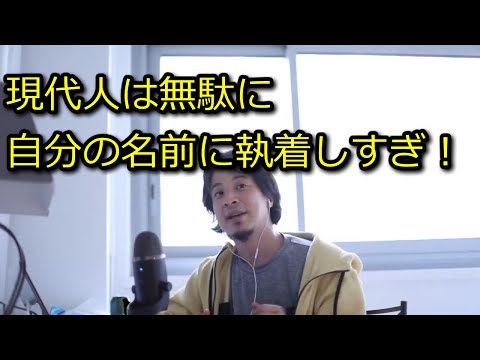 現代人は無駄に
自分の名前に執着しすぎ！